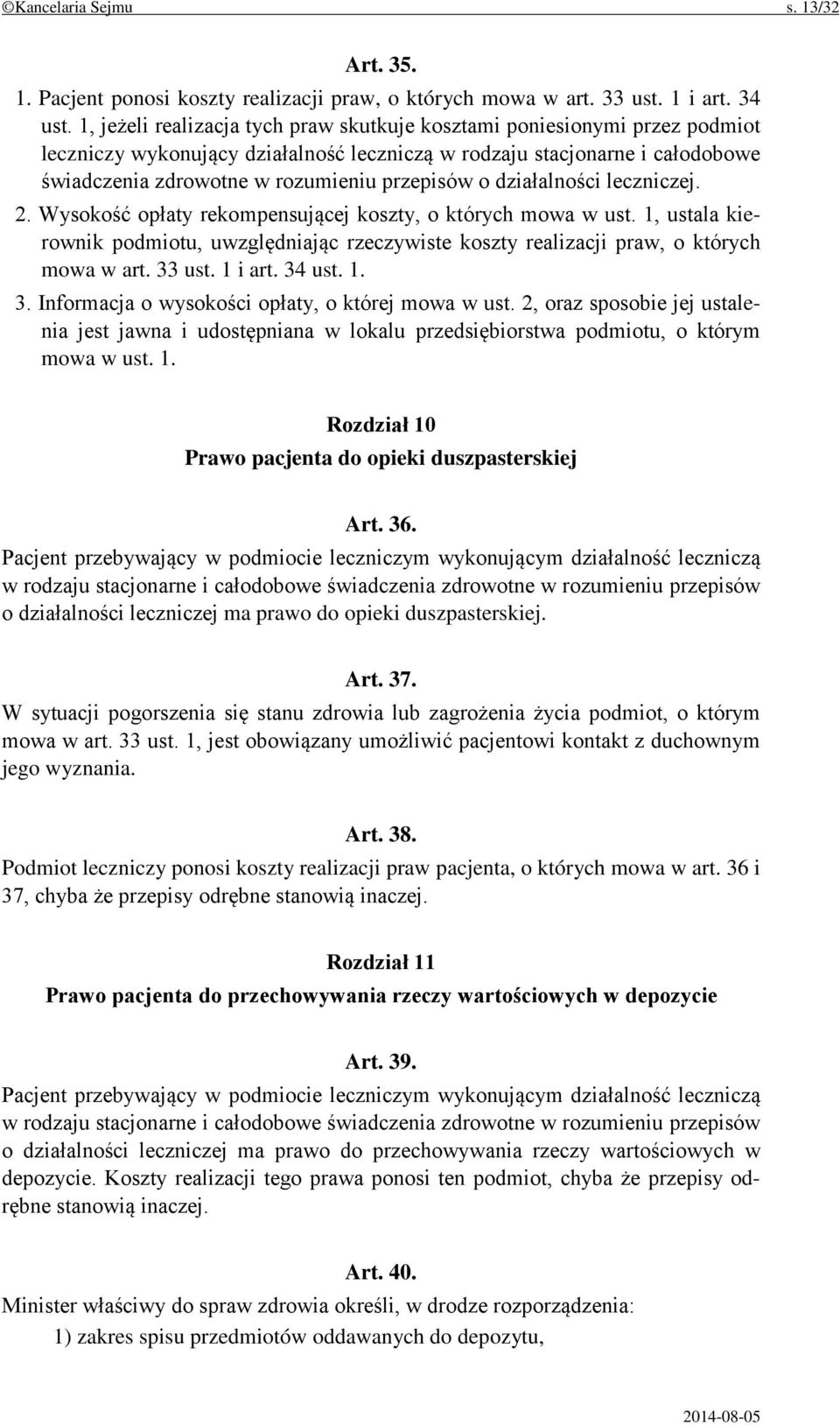 ©Kancelaria Sejmu s. 13/32

Art. 35.

1. Pacjent ponosi koszty realizacji praw, o których mowa w art. 33 ust. 1 i art. 34 ust. 1, jeżeli realizacja tych praw skutkuje kosztami poniesionymi przez podmiot leczniczy wykonujący działalność leczniczą w rodzaju stacjonarne i całodobowe świadczenia zdrowotne w rozumieniu przepisów o działalności leczniczej.

2. Wysokość opłaty rekompensującej koszty, o których mowa w ust. 1, ustala kierownik podmiotu, uwzględniając rzeczywiste koszty realizacji praw, o których mowa w art. 33 ust. 1 i art. 34 ust. 1.

3. Informacja o wysokości opłaty, o której mowa w ust. 2, oraz sposobie jej ustalenia jest jawna i udostępniana w lokalu przedsiębiorstwa podmiotu, o którym mowa w ust. 1.

Rozdział 10

Prawo pacjenta do opieki duszpasterskiej

Art. 36.

Pacjent przebywający w podmiocie leczniczym wykonującym działalność leczniczą w rodzaju stacjonarne i całodobowe świadczenia zdrowotne w rozumieniu przepisów o działalności leczniczej ma prawo do opieki duszpasterskiej.

Art. 37.

W sytuacji pogorszenia się stanu zdrowia lub zagrożenia życia podmiot, o którym mowa w art. 33 ust. 1, jest obowiązany umożliwić pacjentowi kontakt z duchownym jego wyznania.

Art. 38.

Podmiot leczniczy ponosi koszty realizacji praw pacjenta, o których mowa w art. 36 i 37, chyba że przepisy odrębne stanowią inaczej.

Rozdział 11

Prawo pacjenta do przechowywania rzeczy wartościowych w depozycie

Art. 39.

Pacjent przebywający w podmiocie leczniczym wykonującym działalność leczniczą w rodzaju stacjonarne i całodobowe świadczenia zdrowotne w rozumieniu przepisów o działalności leczniczej ma prawo do przechowywania rzeczy wartościowych w depozycie. Koszty realizacji tego prawa ponosi ten podmiot, chyba że przepisy odrębne stanowią inaczej.

Art. 40.

Minister właściwy do spraw zdrowia określi, w drodze rozporządzenia:

1) zakres spisu przedmiotów oddawanych do depozytu,

2014-08-05